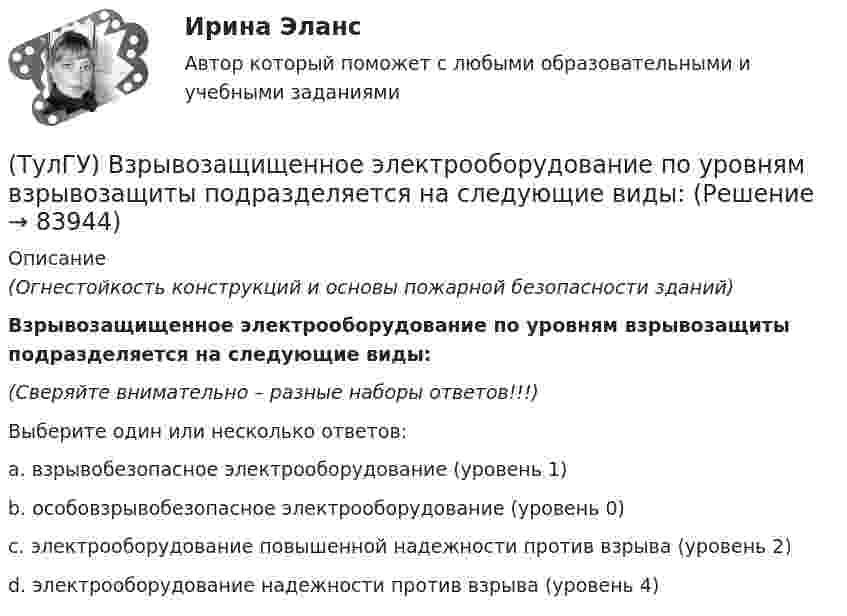 Ирина Эланс

Автор который поможет с любыми образовательными и учебными заданиями

(ТулГУ) Взрывозащищенное электрооборудование по уровням взрывозащиты подразделяется на следующие виды: (Решение → 83944)

Описание

(Огнестойкость конструкций и основы пожарной безопасности зданий)

Взрывозащищенное электрооборудование по уровням взрывозащиты подразделяется на следующие виды:

(Сверяйте внимательно – разные наборы ответов!!!)

Выберите один или несколько ответов:

a. взрывобезопасное электрооборудование (уровень 1)

b. особовзрывобезопасное электрооборудование (уровень 0)

c. электрооборудование повышенной надежности против взрыва (уровень 2)

d. электрооборудование надежности против взрыва (уровень 4)